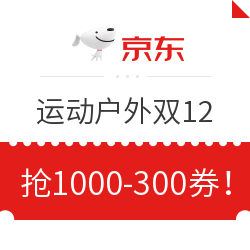 京东

运动户外双12

抢1000-300券！